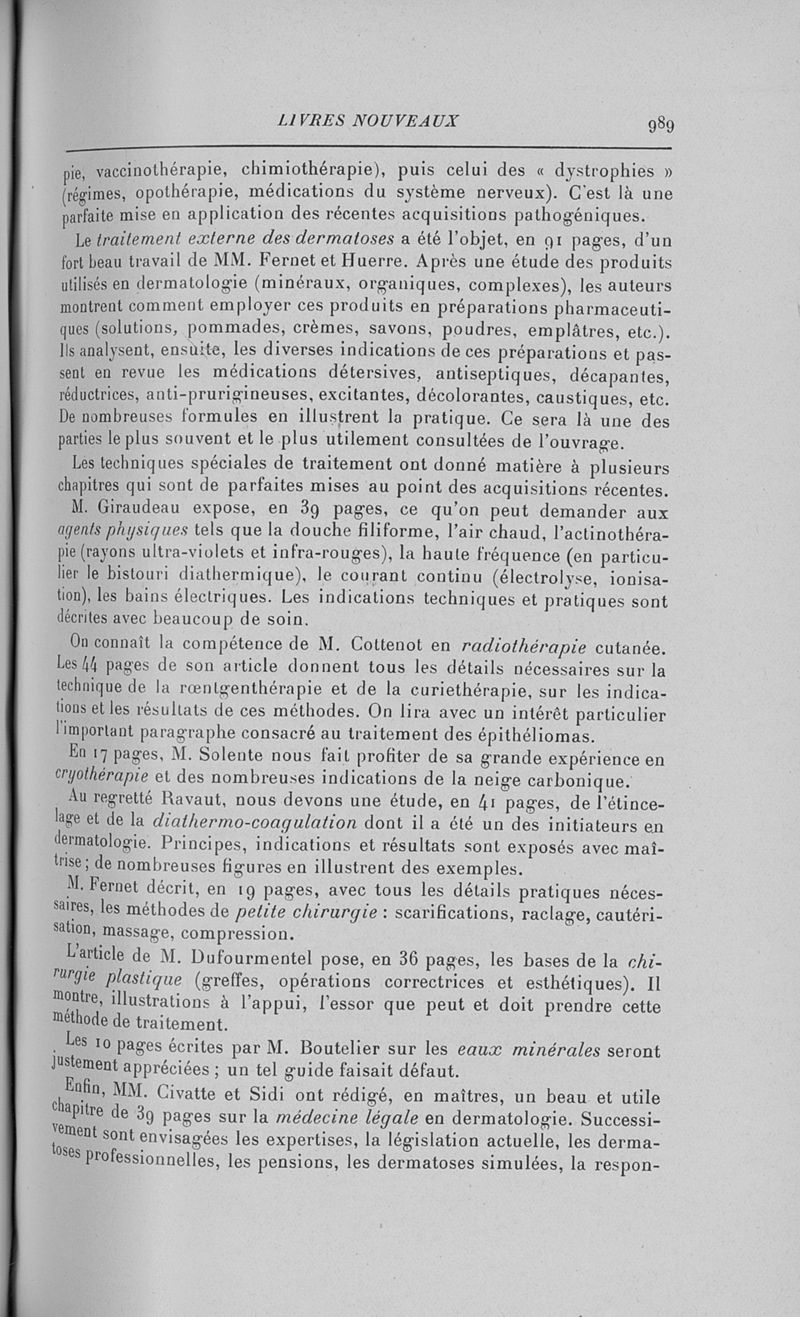 LIVRES NOUVEAUX 989

pie, vaccinothérapie, chimiothérapie), puis celui des « dystrophies » (régimes, opothérapie, médications du système nerveux). C'est là une parfaite mise en application des récentes acquisitions pathogéniques.

Le traitement externe des dermatoses a été l'objet, en 91 pages, d'un fort beau travail de MM. Fernet et Huerre. Après une étude des produits utilisés en dermatologie (minéraux, organiques, complexes), les auteurs montrent comment employer ces produits en préparations pharmaceutiques (solutions, pommades, crèmes, savons, poudres, emplâtres, etc.). Ils analysent, ensuite, les diverses indications de ces préparations et passent en revue les médications détersives, antiseptiques, décapantes, réductrices, anti-prurigineuses, excitantes, décolorantes, caustiques, etc. De nombreuses formules en illustrent la pratique. Ce sera là une des parties le plus souvent et le plus utilement consultées de l'ouvrage.

Les techniques spéciales de traitement ont donné matière à plusieurs chapitres qui sont de parfaites mises au point des acquisitions récentes.

M. Giraudeau expose, en 39 pages, ce qu'on peut demander aux agents physiques tels que la douche filiforme, l'air chaud, l'actinothérapie (rayons ultra-violets et infra-rouges), la haute fréquence (en particulier le bistouri diathermique), le courant continu (électrolyse, ionisation), les bains électriques. Les indications techniques et pratiques sont décrites avec beaucoup de soin.

On connaît la compétence de M. Cottenot en radiothérapie cutanée. Les 44 pages de son article donnent tous les détails nécessaires sur la technique de la rœntgenthérapie et de la curiethérapie, sur les indications et les résultats de ces méthodes. On lira avec un intérêt particulier l'important paragraphe consacré au traitement des épithéliomas.

En 17 pages, M. Solente nous fait profiter de sa grande expérience en cryothérapie et des nombreuses indications de la neige carbonique.

Au regretté Ravaut, nous devons une étude, en 41 pages, de l'étincelage et de la diathermo-coagulation dont il a été un des initiateurs en dermatologie. Principes, indications et résultats sont exposés avec maîtrise; de nombreuses figures en illustrent des exemples.

M. Fernet décrit, en 19 pages, avec tous les détails pratiques nécessaires, les méthodes de petite chirurgie : scarifications, raclage, cautérisation, massage, compression.

L'article de M. Dufourmentel pose, en 36 pages, les bases de la chirurgie plastique (greffes, opérations correctrices et esthétiques). Il montre, illustrations à l'appui, l'essor que peut et doit prendre cette méthode de traitement.

Les 10 pages écrites par M. Boutelier sur les eaux minérales seront justement appréciées ; un tel guide faisait défaut.

Enfin, MM. Civatte et Sidi ont rédigé, en maîtres, un beau et utile chapitre de 39 pages sur la médecine légale en dermatologie. Successivement sont envisagées les expertises, la législation actuelle, les dermatoses professionnelles, les pensions, les dermatoses simulées, la respon-